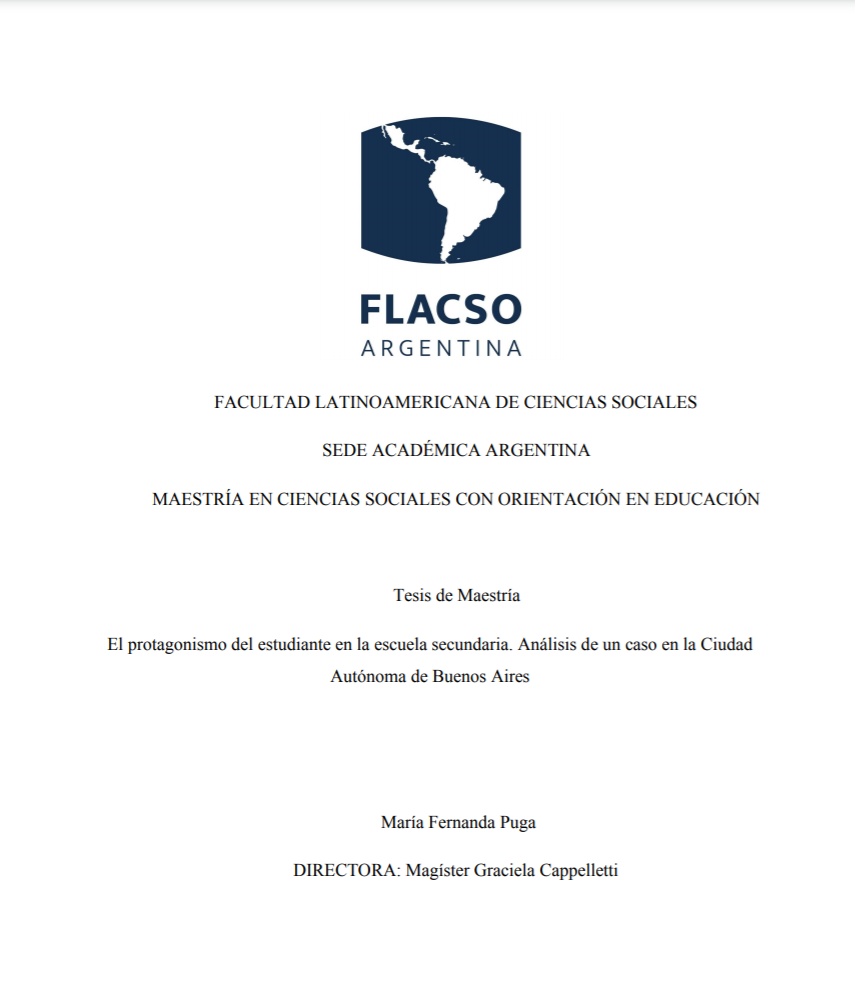 FLACSO
ARGENTINA

FACULTAD LATINOAMERICANA DE CIENCIAS SOCIALES

SEDE ACADÉMICA ARGENTINA

MAESTRÍA EN CIENCIAS SOCIALES CON ORIENTACIÓN EN EDUCACIÓN

Tesis de Maestría

El protagonismo del estudiante en la escuela secundaria. Análisis de un caso en la Ciudad Autónoma de Buenos Aires

María Fernanda Puga

DIRECTORA: Magíster Graciela Cappelletti